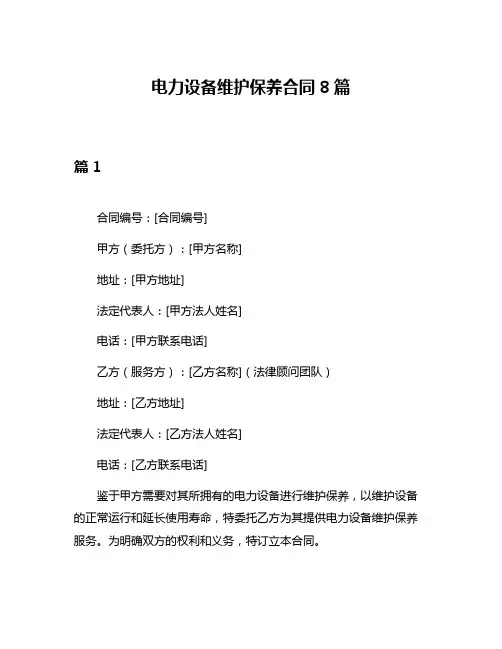 电力设备维护保养合同 8 篇

篇 1

合同编号：[合同编号]

甲方（委托方）：[甲方名称]

地址：[甲方地址]

法定代表人：[甲方法人姓名]

电话：[甲方联系电话]

乙方（服务方）：[乙方名称]（法律顾问团队）

地址：[乙方地址]

法定代表人：[乙方法人姓名]

电话：[乙方联系电话]

鉴于甲方需要对其所拥有的电力设备进行维护保养，以维护设备的正常运行和延长使用寿命，特委托乙方为其提供电力设备维护保养服务。为明确双方的权利和义务，特订立本合同。